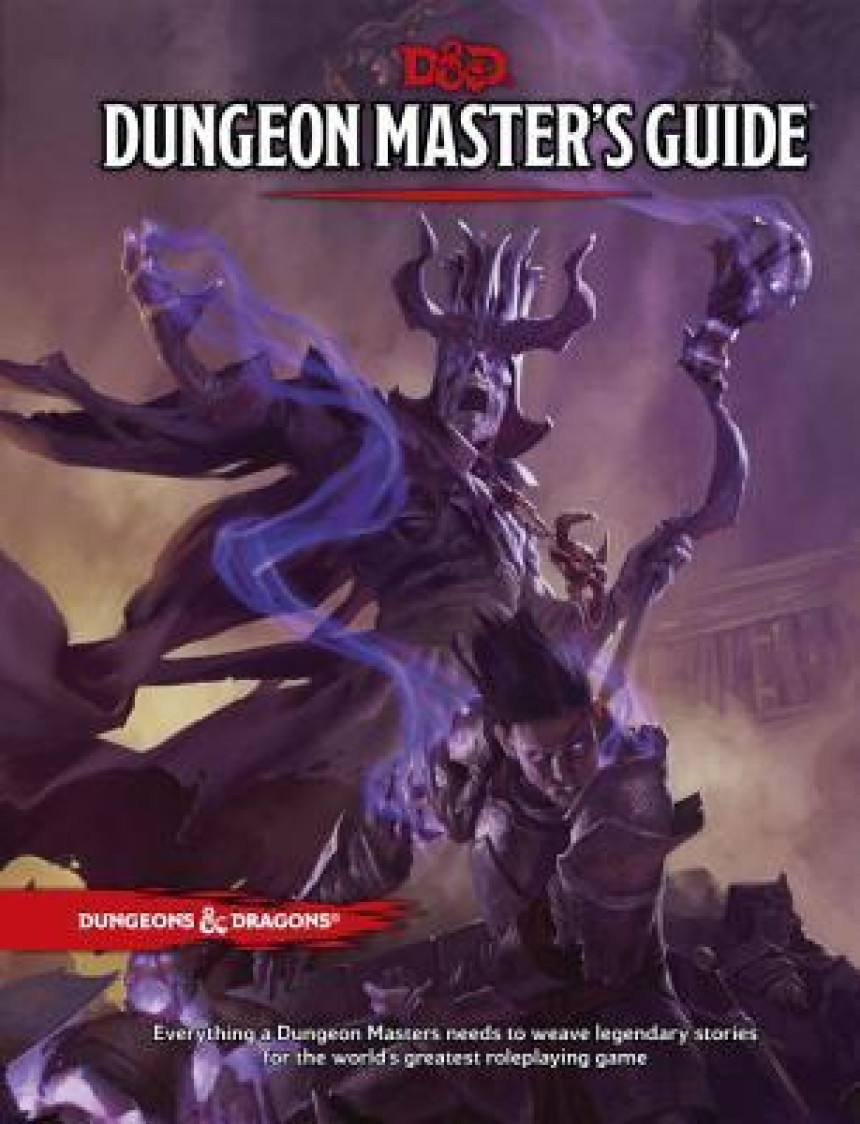 D&D

DUNGEON MASTER'S GUIDE

DUNGEONS & DRAGONS®

Everything a Dungeon Masters needs to weave legendary stories for the world's greatest roleplaying game